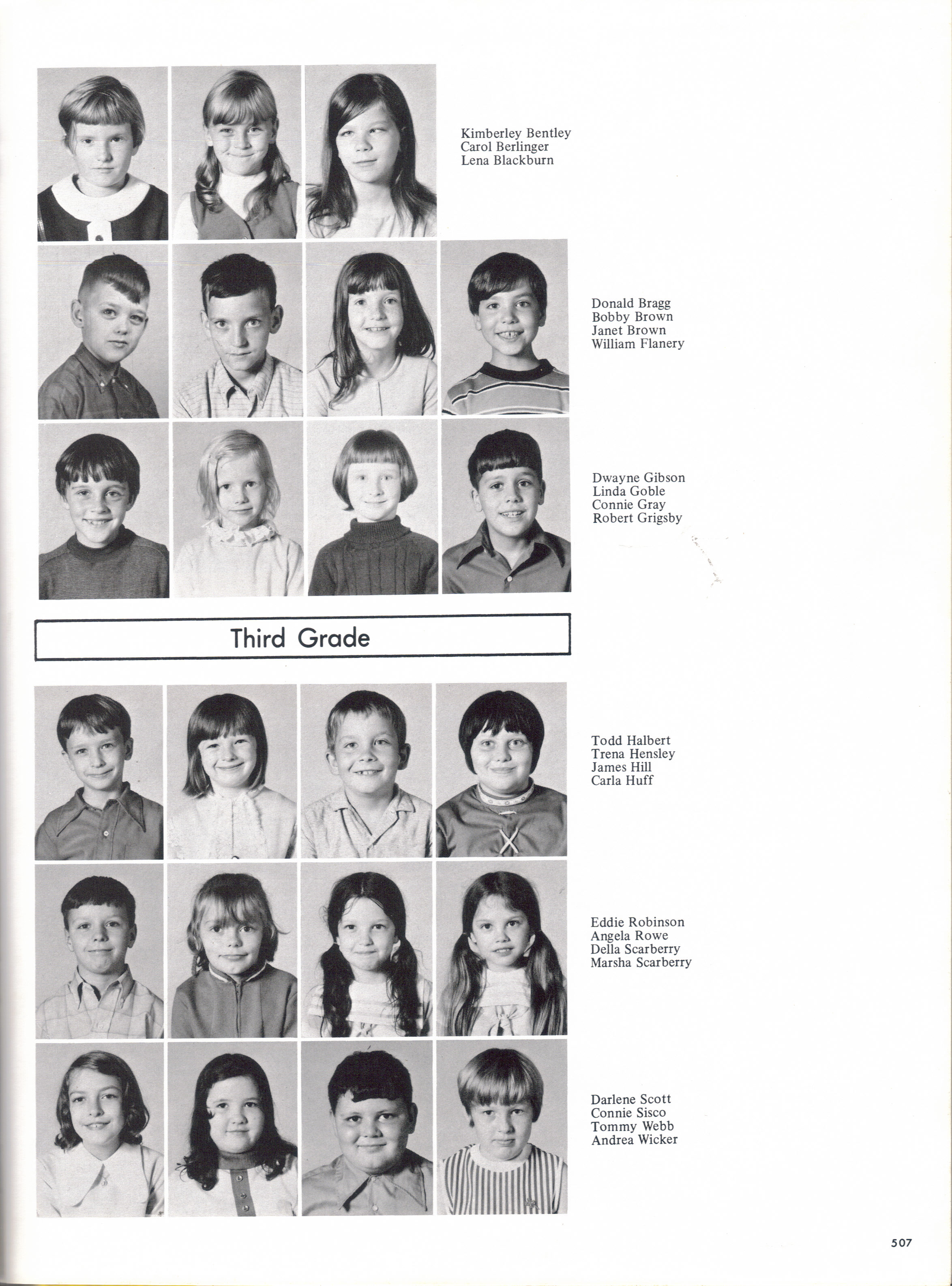 Kimberley Bentley
Carol Berlinger
Lena Blackburn

Donald Bragg
Bobby Brown
Janet Brown
William Flanery

Dwayne Gibson
Linda Goble
Connie Gray
Robert Grigsby

Third Grade

Todd Halbert
Trena Hensley
James Hill
Carla Huff

Eddie Robinson
Angela Rowe
Della Scarberry
Marsha Scarberry

Darlene Scott
Connie Sisco
Tommy Webb
Andrea Wicker

507